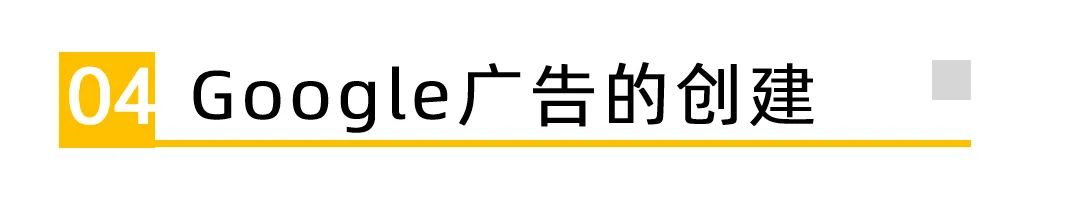 04 Google广告的创建